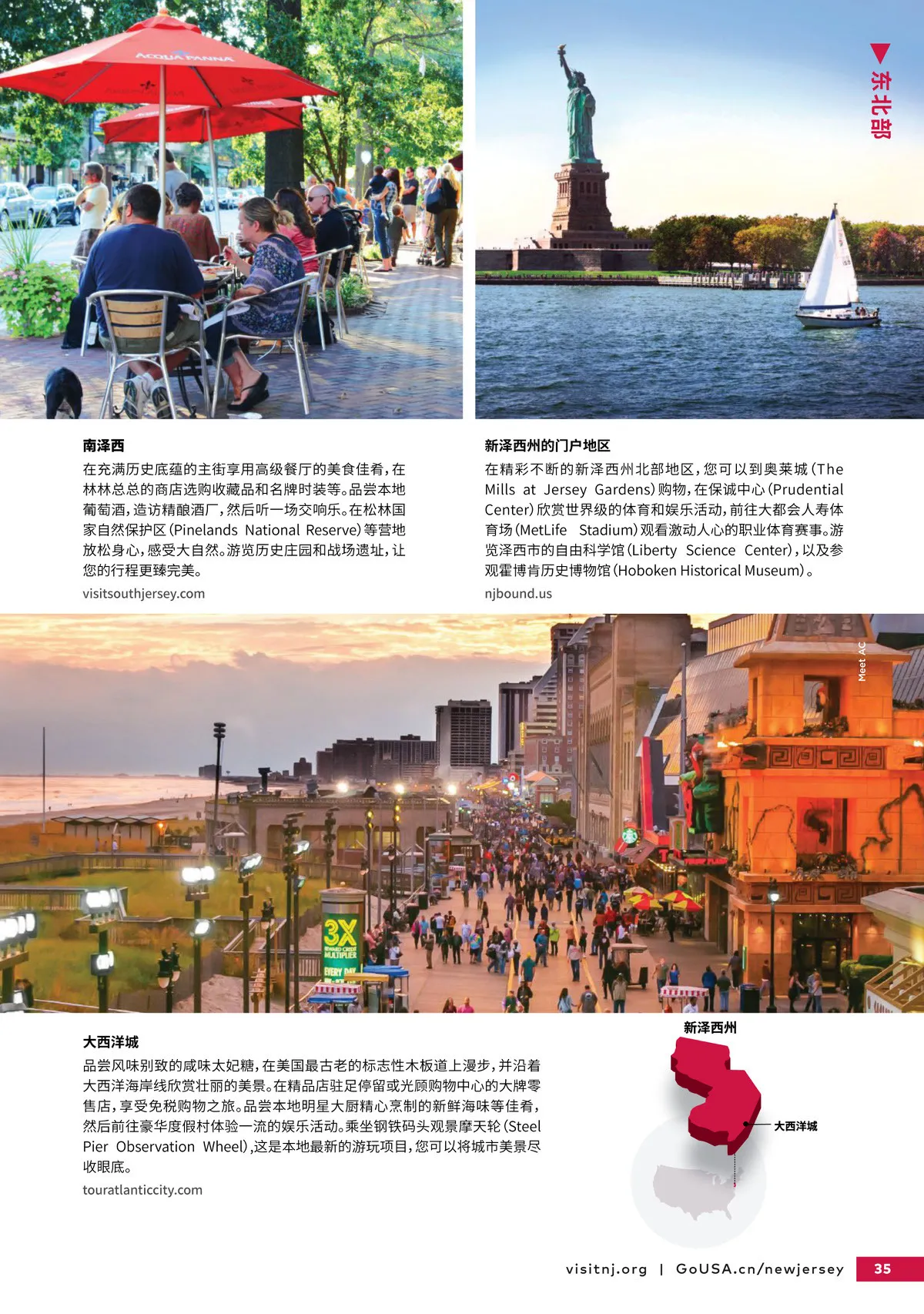 东北部

南泽西

在充满历史底蕴的主街享用高级餐厅的美食佳肴，在林林总总的商店选购收藏品和名牌时装等。品尝本地葡萄酒，造访精酿酒厂，然后听一场交响乐。在松林国家自然保护区(Pinelands National Reserve)等营地放松身心，感受大自然。游览历史庄园和战场遗址，让您的行程更臻完美。

visitsouthjersey.com

新泽西州的门户地区

在精彩不断的新泽西州北部地区，您可以到奥莱城(The Mills at Jersey Gardens)购物，在保诚中心(Prudential Center)欣赏世界级的体育和娱乐活动，前往大都会人寿体育场(MetLife Stadium)观看激动人心的职业体育赛事。游览泽西市的自由科学馆(Liberty Science Center)，以及参观霍博肯历史博物馆(Hoboken Historical Museum)。

njbound.us

Meet AC

大西洋城

品尝风味别致的咸味太妃糖，在美国最古老的标志性木板道上漫步，并沿着大西洋海岸线欣赏壮丽的美景。在精品店驻足停留或光顾购物中心的大牌零售店，享受免税购物之旅。品尝本地明星大厨精心烹制的新鲜海味等佳肴，然后前往豪华度假村体验一流的娱乐活动。乘坐钢铁码头观景摩天轮(Steel Pier Observation Wheel)，这是本地最新的游玩项目，您可以将城市美景尽收眼底。

touratlanticcity.com

新泽西州

大西洋城

visitnj.org | GoUSA.cn/newjersey 35